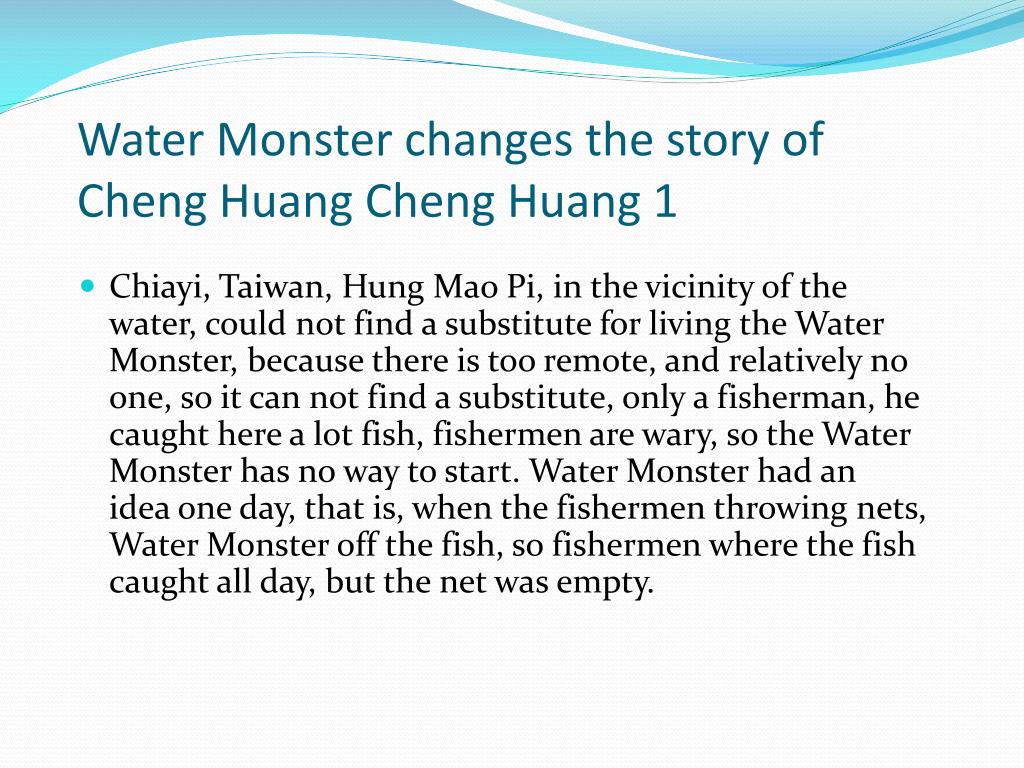 Water Monster changes the story of Cheng Huang Cheng Huang 1

Chiayi, Taiwan, Hung Mao Pi, in the vicinity of the water, could not find a substitute for living the Water Monster, because there is too remote, and relatively no one, so it can not find a substitute, only a fisherman, he caught here a lot fish, fishermen are wary, so the Water Monster has no way to start. Water Monster had an idea one day, that is, when the fishermen throwing nets, Water Monster off the fish, so fishermen where the fish caught all day, but the net was empty.